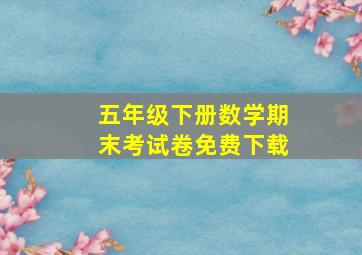 五年级下册数学期末考试卷免费下载